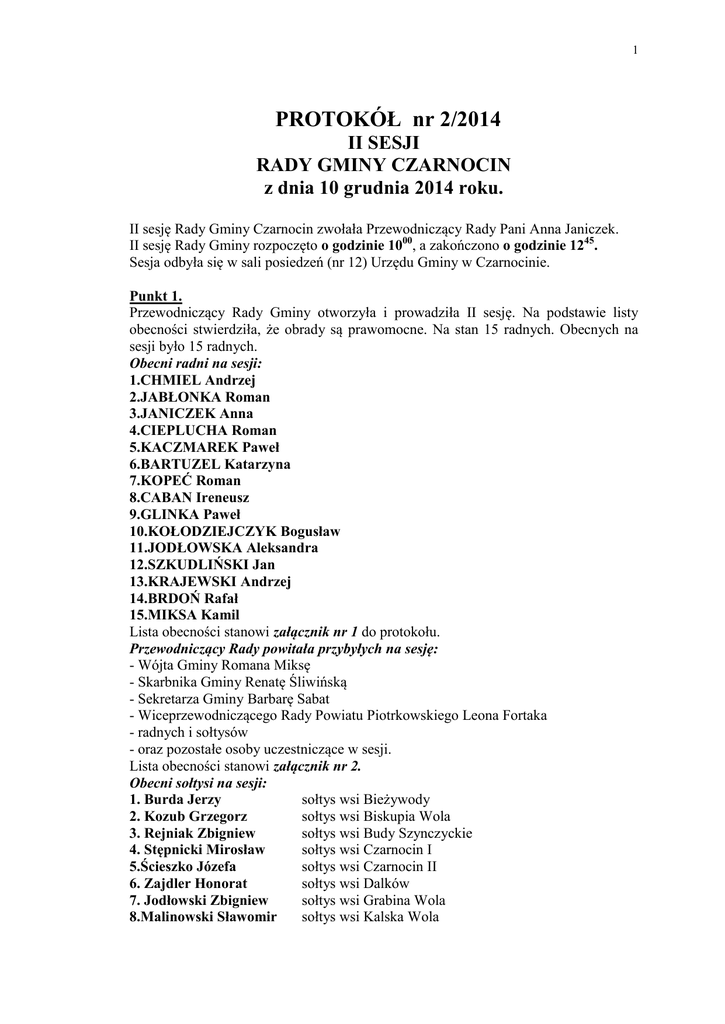 1

PROTOKÓŁ nr 2/2014
II SESJI
RADY GMINY CZARNOCIN
z dnia 10 grudnia 2014 roku.

II sesję Rady Gminy Czarnocin zwołała Przewodniczący Rady Pani Anna Janiczek.
II sesję Rady Gminy rozpoczęto o godzinie $10^{00}$, a zakończono o godzinie $12^{45}$.
Sesja odbyła się w sali posiedzeń (nr 12) Urzędu Gminy w Czarnocinie.

Punkt 1.
Przewodniczący Rady Gminy otworzyła i prowadziła II sesję. Na podstawie listy obecności stwierdziła, że obrady są prawomocne. Na stan 15 radnych. Obecnych na sesji było 15 radnych.
Obecni radni na sesji:
1.CHMIEL Andrzej
2.JABŁONKA Roman
3.JANICZEK Anna
4.CIEPLUCHA Roman
5.KACZMAREK Paweł
6.BARTUZEL Katarzyna
7.KOPEĆ Roman
8.CABAN Ireneusz
9.GLINKA Paweł
10.KOŁODZIEJCZYK Bogusław
11.JODŁOWSKA Aleksandra
12.SZKUDLIŃSKI Jan
13.KRAJEWSKI Andrzej
14.BRDOŃ Rafał
15.MIKSA Kamil
Lista obecności stanowi załącznik nr 1 do protokołu.
Przewodniczący Rady powitała przybyłych na sesję:
- Wójta Gminy Romana Miksę
- Skarbnika Gminy Renatę Śliwińską
- Sekretarza Gminy Barbarę Sabat
- Wiceprzewodniczącego Rady Powiatu Piotrkowskiego Leona Fortaka
- radnych i sołtysów
- oraz pozostałe osoby uczestniczące w sesji.
Lista obecności stanowi załącznik nr 2.
Obecni sołtysi na sesji:
1. Burda Jerzy sołtys wsi Bieżywody
2. Kozub Grzegorz sołtys wsi Biskupia Wola
3. Rejniak Zbigniew sołtys wsi Budy Szynczyckie
4. Stępnicki Mirosław sołtys wsi Czarnocin I
5.Ścieszko Józefa sołtys wsi Czarnocin II
6. Zajdler Honorat sołtys wsi Dalków
7. Jodłowski Zbigniew sołtys wsi Grabina Wola
8.Malinowski Sławomir sołtys wsi Kalska Wola